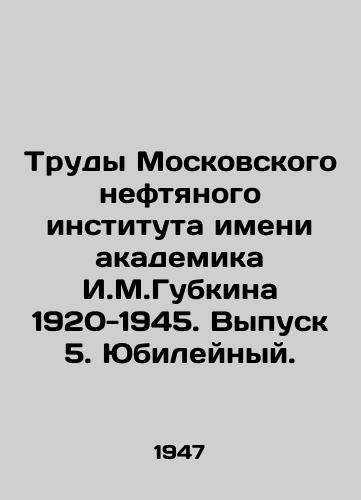 Труды Московского нефтяного института имени академика И.М.Губкина 1920-1945. Выпуск 5. Юбилейный.

1947